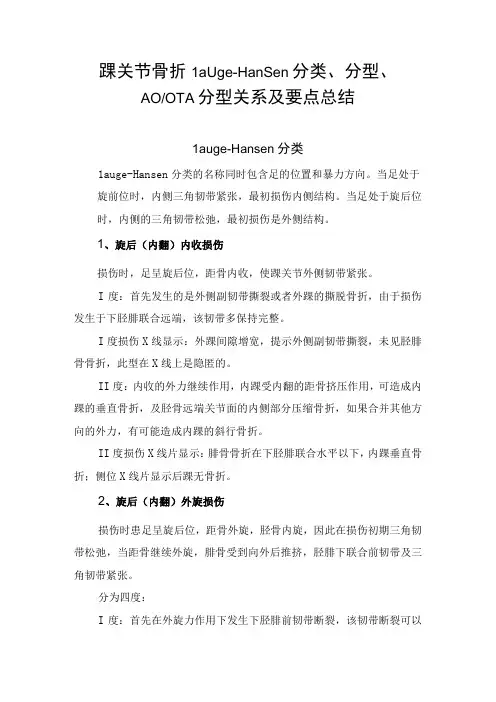 踝关节骨折 1aUge-HanSen 分类、分型、AO/OTA 分型关系及要点总结

1auge-Hansen 分类

1auge-Hansen 分类的名称同时包含足的位置和暴力方向。当足处于旋前位时，内侧三角韧带紧张，最初损伤内侧结构。当足处于旋后位时，内侧的三角韧带松弛，最初损伤是外侧结构。

1、旋后（内翻）内收损伤

损伤时，足呈旋后位，距骨内收，使踝关节外侧韧带紧张。

I 度：首先发生的是外侧副韧带撕裂或者外踝的撕脱骨折，由于损伤发生于下胫腓联合远端，该韧带多保持完整。

I 度损伤 X 线显示：外踝间隙增宽，提示外侧副韧带撕裂，未见胫腓骨骨折，此型在 X 线上是隐匿的。

II 度：内收的外力继续作用，内踝受内翻的距骨挤压作用，可造成内踝的垂直骨折，及胫骨远端关节面的内侧部分压缩骨折，如果合并其他方向的外力，有可能造成内踝的斜行骨折。

II 度损伤 X 线片显示：腓骨骨折在下胫腓联合水平以下，内踝垂直骨折；侧位 X 线片显示后踝无骨折。

2、旋后（内翻）外旋损伤

损伤时患足呈旋后位，距骨外旋，胫骨内旋，因此在损伤初期三角韧带松弛，当距骨继续外旋，腓骨受到向外后推挤，胫腓下联合前韧带及三角韧带紧张。

分为四度：

I 度：首先在外旋力作用下发生下胫腓前韧带断裂，该韧带断裂可以